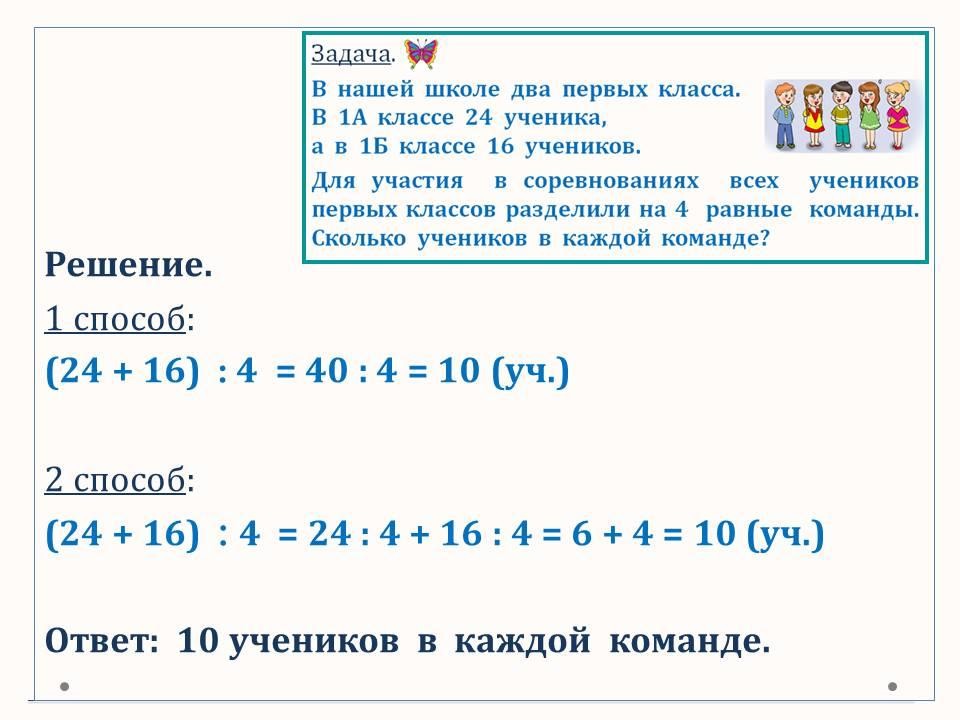 Задача.

В нашей школе два первых класса.
В 1А классе 24 ученика,
а в 1Б классе 16 учеников.
Для участия в соревнованиях всех учеников первых классов разделили на 4 равные команды. Сколько учеников в каждой команде?

Решение.

1 способ:

$(24 + 16) : 4 = 40 : 4 = 10$ (уч.)

2 способ:

$(24 + 16) : 4 = 24 : 4 + 16 : 4 = 6 + 4 = 10$ (уч.)

Ответ: 10 учеников в каждой команде.